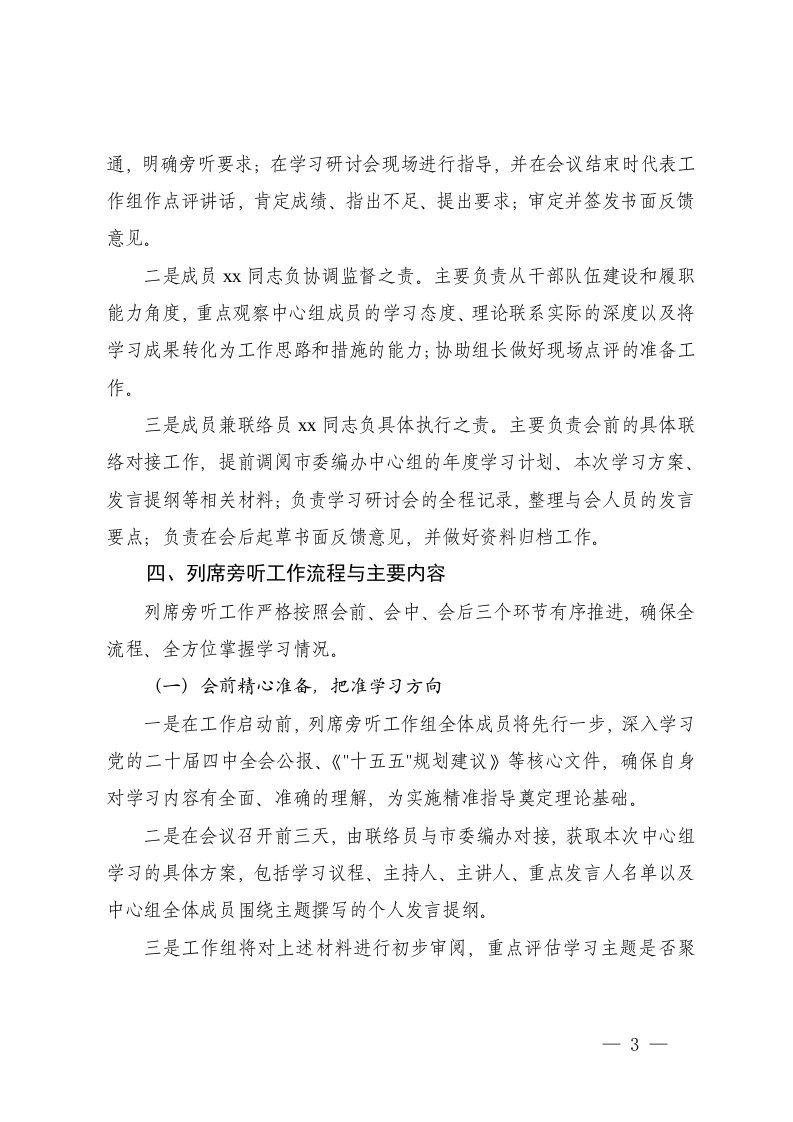 通，明确旁听要求；在学习研讨会现场进行指导，并在会议结束时代表工作组作点评讲话，肯定成绩、指出不足、提出要求；审定并签发书面反馈意见。

二是成员 xx 同志负协调监督之责。主要负责从干部队伍建设和履职能力角度，重点观察中心组成员的学习态度、理论联系实际的深度以及将学习成果转化为工作思路和措施的能力；协助组长做好现场点评的准备工作。

三是成员兼联络员 xx 同志负具体执行之责。主要负责会前的具体联络对接工作，提前调阅市委编办中心组的年度学习计划、本次学习方案、发言提纲等相关材料；负责学习研讨会的全程记录，整理与会人员的发言要点；负责在会后起草书面反馈意见，并做好资料归档工作。

四、列席旁听工作流程与主要内容

列席旁听工作严格按照会前、会中、会后三个环节有序推进，确保全流程、全方位掌握学习情况。

（一）会前精心准备，把准学习方向

一是在工作启动前，列席旁听工作组全体成员将先行一步，深入学习党的二十届四中全会公报、《"十五五"规划建议》等核心文件，确保自身对学习内容有全面、准确的理解，为实施精准指导奠定理论基础。

二是在会议召开前三天，由联络员与市委编办对接，获取本次中心组学习的具体方案，包括学习议程、主持人、主讲人、重点发言人名单以及中心组全体成员围绕主题撰写的个人发言提纲。

三是工作组将对上述材料进行初步审阅，重点评估学习主题是否聚

— 3 —